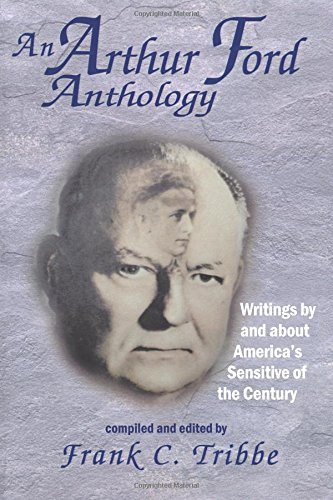 Copyrighted Material

An Arthur Ford Anthology

Writings by and about America's Sensitive of the Century

compiled and edited by
Frank C. Tribbe

Copyrighted Material